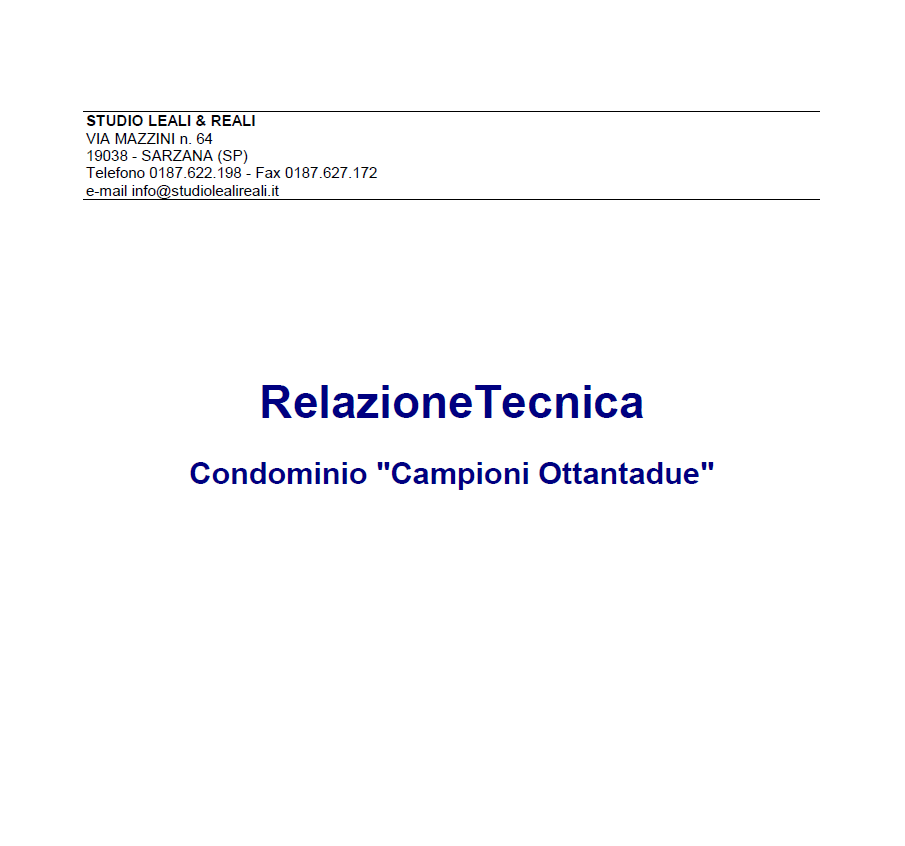 STUDIO LEALI & REALI
VIA MAZZINI n. 64
19038 - SARZANA (SP)
Telefono 0187.622.198 - Fax 0187.627.172
e-mail info@studiolealireali.it

RelazioneTecnica

Condominio "Campioni Ottantadue"